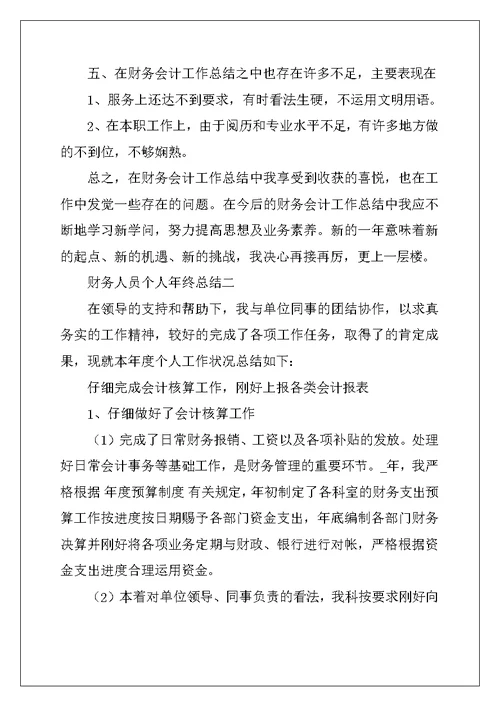 五、在财务会计工作总结之中也存在许多不足，主要表现在

1、服务上还达不到要求，有时看法生硬，不运用文明用语。

2、在本职工作上，由于阅历和专业水平不足，有许多地方做的不到位，不够娴熟。

总之，在财务会计工作总结中我享受到收获的喜悦，也在工作中发觉一些存在的问题。在今后的财务会计工作总结中我应不断地学习新学问，努力提高思想及业务素养。新的一年意味着新的起点、新的机遇、新的挑战，我决心再接再厉，更上一层楼。

财务人员个人年终总结二

在领导的支持和帮助下，我与单位同事的团结协作，以求真务实的工作精神，较好的完成了各项工作任务，取得了的肯定成果，现就本年度个人工作状况总结如下：

仔细完成会计核算工作，刚好上报各类会计报表

1、仔细做好了会计核算工作

（1）完成了日常财务报销、工资以及各项补贴的发放。处理好日常会计事务等基础工作，是财务管理的重要环节。_年，我严格根据 年度预算制度 有关规定，年初制定了各科室的财务支出预算工作按进度按日期赐予各部门资金支出，年底编制各部门财务决算并刚好将各项业务定期与财政、银行进行对帐，严格根据资金支出进度合理运用资金。

（2）本着对单位领导、同事负责的看法，我科按要求刚好向